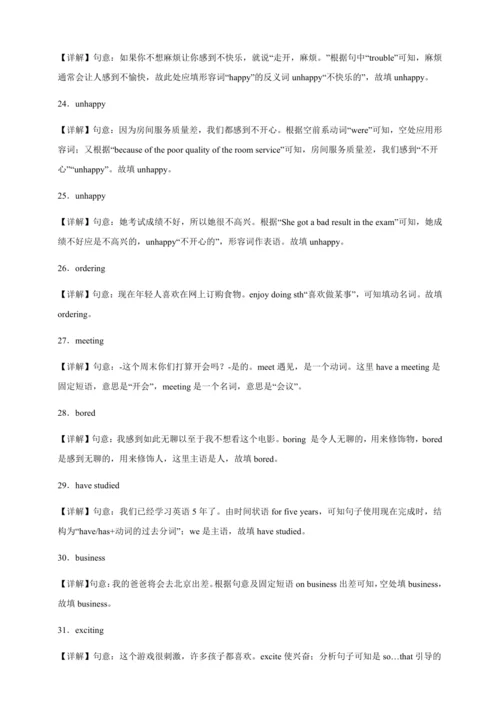 【详解】句意：如果你不想麻烦让你感到不快乐，就说“走开，麻烦。”根据句中“trouble”可知，麻烦通常会让人感到不愉快，故此处应填形容词“happy”的反义词 unhappy“不快乐的”，故填 unhappy。

24．unhappy

【详解】句意：因为房间服务质量差，我们都感到不开心。根据空前系动词“were”可知，空处应用形容词；又根据“because of the poor quality of the room service”可知，房间服务质量差，我们感到“不开心”“unhappy”。故填 unhappy。

25．unhappy

【详解】句意：她考试成绩不好，所以她很不高兴。根据“She got a bad result in the exam”可知，她成绩不好应是不高兴的，unhappy“不开心的”，形容词作表语。故填 unhappy。

26．ordering

【详解】句意：现在年轻人喜欢在网上订购食物。enjoy doing sth“喜欢做某事”，可知填动名词。故填 ordering。

27．meeting

【详解】句意：-这个周末你们打算开会吗？-是的。meet 遇见，是一个动词。这里 have a meeting 是固定短语，意思是“开会”，meeting 是一个名词，意思是“会议”。

28．bored

【详解】句意：我感到如此无聊以至于我不想看这个电影。boring 是令人无聊的，用来修饰物，bored 是感到无聊的，用来修饰人，这里主语是人，故填 bored。

29．have studied

【详解】句意：我们已经学习英语 5 年了。由时间状语 for five years，可知句子使用现在完成时，结构为“have/has+动词的过去分词”；we 是主语，故填 have studied。

30．business

【详解】句意：我的爸爸将会去北京出差。根据句意及固定短语 on business 出差可知，空处填 business，故填 business。

31．exciting

【详解】句意：这个游戏很刺激，许多孩子都喜欢。excite 使兴奋；分析句子可知是 so…that 引导的